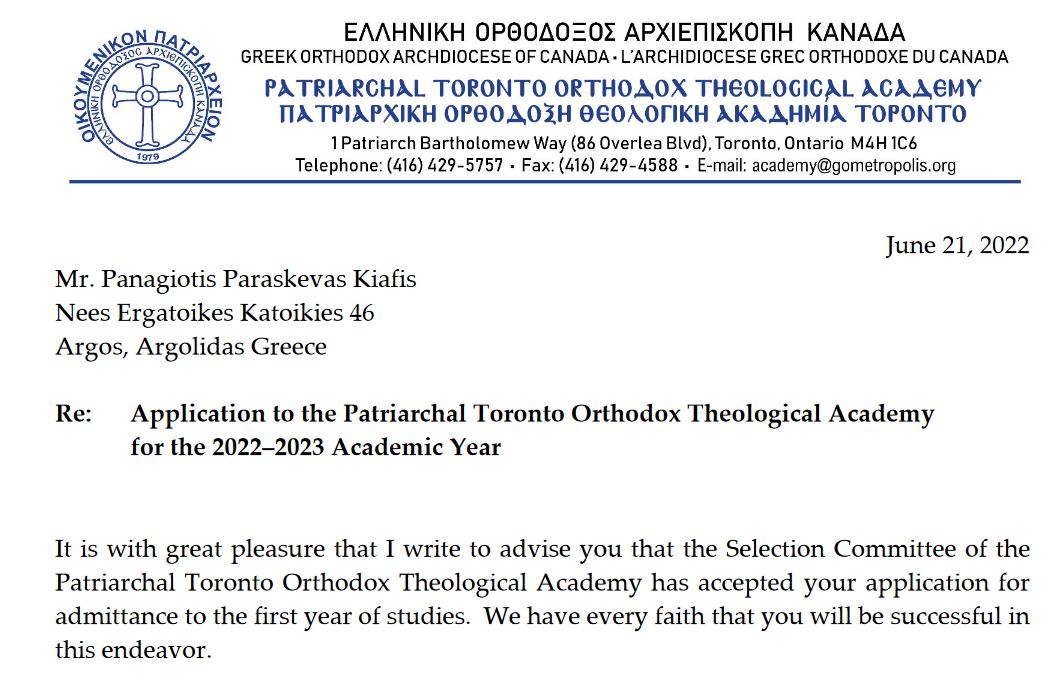 ΟΙΚΟΥΜΕΝΙΚΟΝ ΠΑΤΡΙΑΡΧΕΙΟΝ
ΕΛΛΗΝΙΚΗ ΟΡΘΟΔΟΞΟΣ ΑΡΧΙΕΠΙΣΚΟΠΗ ΚΑΝΑΔΑ
1979

ΕΛΛΗΝΙΚΗ ΟΡΘΟΔΟΞΟΣ ΑΡΧΙΕΠΙΣΚΟΠΗ ΚΑΝΑΔΑ
GREEK ORTHODOX ARCHDIOCESE OF CANADA • L'ARCHIDIOCESE GREC ORTHODOXE DU CANADA
PATRIARCHAL TORONTO ORTHODOX THEOLOGICAL ACADEMY
ΠΑΤΡΙΑΡΧΙΚΗ ΟΡΘΟΔΟΞΗ ΘΕΟΛΟΓΙΚΗ ΑΚΑΔΗΜΙΑ ΤΟΡΟΝΤΟ
1 Patriarch Bartholomew Way (86 Overlea Blvd), Toronto, Ontario M4H 1C6
Telephone: (416) 429-5757 • Fax: (416) 429-4588 • E-mail: academy@gometropolis.org

June 21, 2022

Mr. Panagiotis Paraskevas Kiafis
Nees Ergatoikes Katoikies 46
Argos, Argolidas Greece

Re: Application to the Patriarchal Toronto Orthodox Theological Academy for the 2022–2023 Academic Year

It is with great pleasure that I write to advise you that the Selection Committee of the Patriarchal Toronto Orthodox Theological Academy has accepted your application for admittance to the first year of studies. We have every faith that you will be successful in this endeavor.